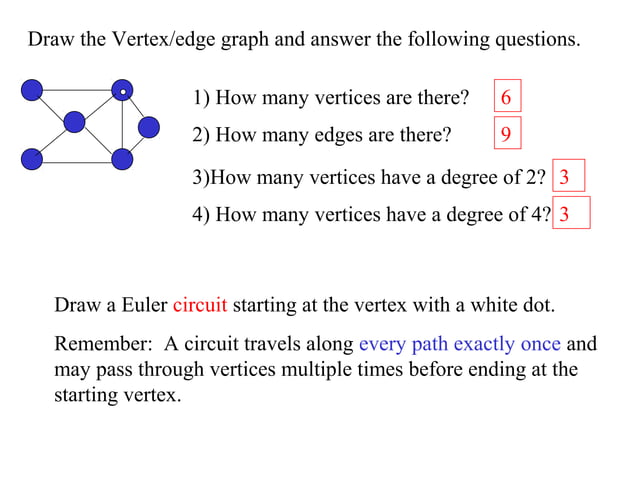 Draw the Vertex/edge graph and answer the following questions.

1) How many vertices are there? 6

2) How many edges are there? 9

3)How many vertices have a degree of 2? 3

4) How many vertices have a degree of 4? 3

Draw a Euler circuit starting at the vertex with a white dot.

Remember: A circuit travels along every path exactly once and may pass through vertices multiple times before ending at the starting vertex.